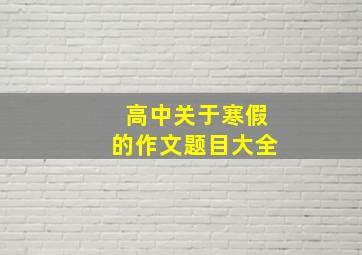 高中关于寒假
的作文题目大全